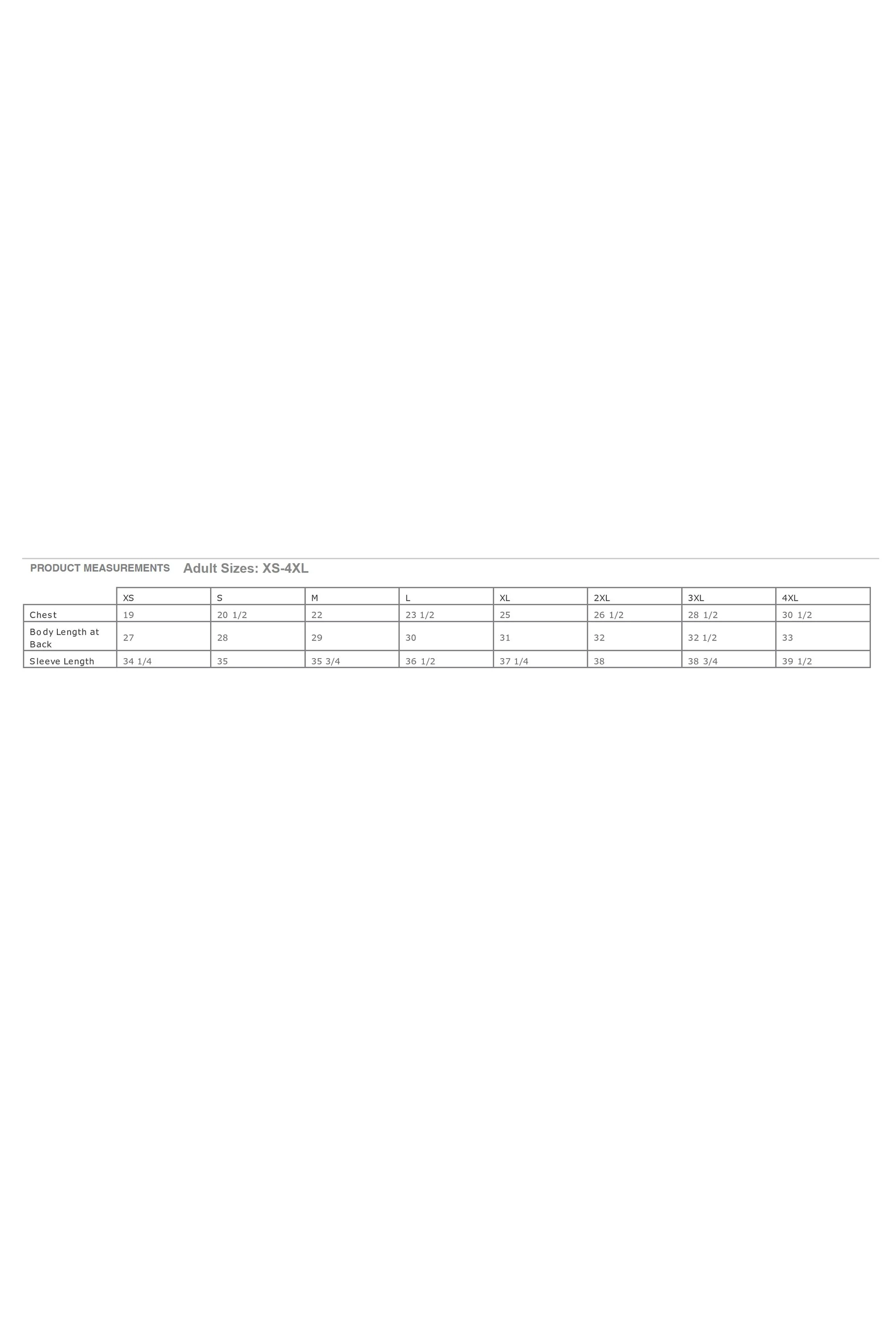 PRODUCT MEASUREMENTS Adult Sizes: XS-4XL

| | XS | S | M | L | XL | 2XL | 3XL | 4XL |
|---|---|---|---|---|---|---|---|---|
| Chest | 19 | 20 1/2 | 22 | 23 1/2 | 25 | 26 1/2 | 28 1/2 | 30 1/2 |
| Body Length at Back | 27 | 28 | 29 | 30 | 31 | 32 | 32 1/2 | 33 |
| Sleeve Length | 34 1/4 | 35 | 35 3/4 | 36 1/2 | 37 1/4 | 38 | 38 3/4 | 39 1/2 |